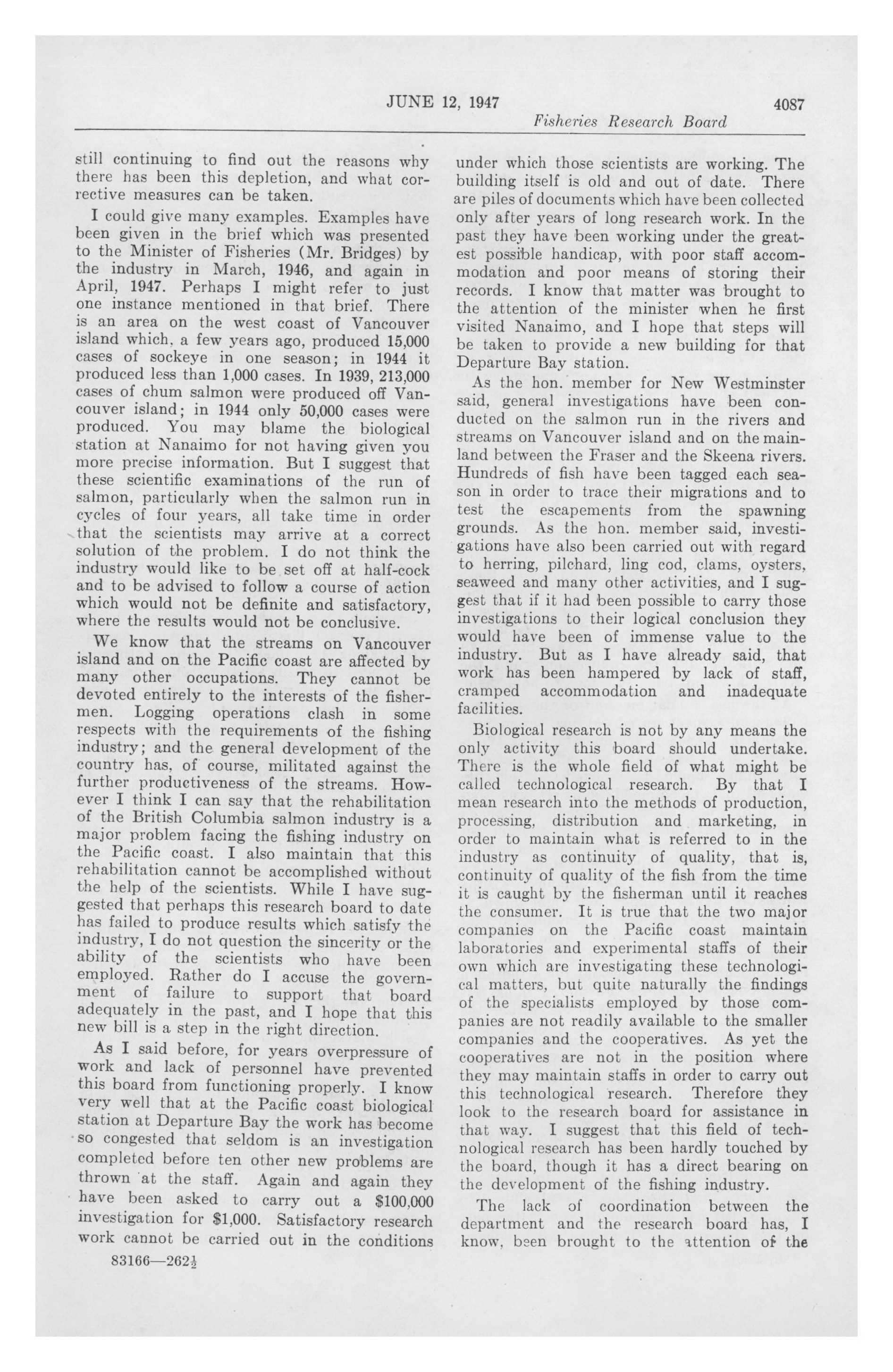 JUNE 12, 1947 4087

Fisheries Research Board

still continuing to find out the reasons why there has been this depletion, and what corrective measures can be taken.

I could give many examples. Examples have been given in the brief which was presented to the Minister of Fisheries (Mr. Bridges) by the industry in March, 1946, and again in April, 1947. Perhaps I might refer to just one instance mentioned in that brief. There is an area on the west coast of Vancouver island which, a few years ago, produced 15,000 cases of sockeye in one season; in 1944 it produced less than 1,000 cases. In 1939, 213,000 cases of chum salmon were produced off Vancouver island; in 1944 only 50,000 cases were produced. You may blame the biological station at Nanaimo for not having given you more precise information. But I suggest that these scientific examinations of the run of salmon, particularly when the salmon run in cycles of four years, all take time in order that the scientists may arrive at a correct solution of the problem. I do not think the industry would like to be set off at half-cock and to be advised to follow a course of action which would not be definite and satisfactory, where the results would not be conclusive.

We know that the streams on Vancouver island and on the Pacific coast are affected by many other occupations. They cannot be devoted entirely to the interests of the fishermen. Logging operations clash in some respects with the requirements of the fishing industry; and the general development of the country has, of course, militated against the further productiveness of the streams. However I think I can say that the rehabilitation of the British Columbia salmon industry is a major problem facing the fishing industry on the Pacific coast. I also maintain that this rehabilitation cannot be accomplished without the help of the scientists. While I have suggested that perhaps this research board to date has failed to produce results which satisfy the industry, I do not question the sincerity or the ability of the scientists who have been employed. Rather do I accuse the government of failure to support that board adequately in the past, and I hope that this new bill is a step in the right direction.

As I said before, for years overpressure of work and lack of personnel have prevented this board from functioning properly. I know very well that at the Pacific coast biological station at Departure Bay the work has become so congested that seldom is an investigation completed before ten other new problems are thrown at the staff. Again and again they have been asked to carry out a $100,000 investigation for $1,000. Satisfactory research work cannot be carried out in the conditions

83166—262½

under which those scientists are working. The building itself is old and out of date. There are piles of documents which have been collected only after years of long research work. In the past they have been working under the greatest possible handicap, with poor staff accommodation and poor means of storing their records. I know that matter was brought to the attention of the minister when he first visited Nanaimo, and I hope that steps will be taken to provide a new building for that Departure Bay station.

As the hon. member for New Westminster said, general investigations have been conducted on the salmon run in the rivers and streams on Vancouver island and on the mainland between the Fraser and the Skeena rivers. Hundreds of fish have been tagged each season in order to trace their migrations and to test the escapements from the spawning grounds. As the hon. member said, investigations have also been carried out with regard to herring, pilchard, ling cod, clams, oysters, seaweed and many other activities, and I suggest that if it had been possible to carry those investigations to their logical conclusion they would have been of immense value to the industry. But as I have already said, that work has been hampered by lack of staff, cramped accommodation and inadequate facilities.

Biological research is not by any means the only activity this board should undertake. There is the whole field of what might be called technological research. By that I mean research into the methods of production, processing, distribution and marketing, in order to maintain what is referred to in the industry as continuity of quality, that is, continuity of quality of the fish from the time it is caught by the fisherman until it reaches the consumer. It is true that the two major companies on the Pacific coast maintain laboratories and experimental staffs of their own which are investigating these technological matters, but quite naturally the findings of the specialists employed by those companies are not readily available to the smaller companies and the cooperatives. As yet the cooperatives are not in the position where they may maintain staffs in order to carry out this technological research. Therefore they look to the research board for assistance in that way. I suggest that this field of technological research has been hardly touched by the board, though it has a direct bearing on the development of the fishing industry.

The lack of coordination between the department and the research board has, I know, been brought to the attention of the